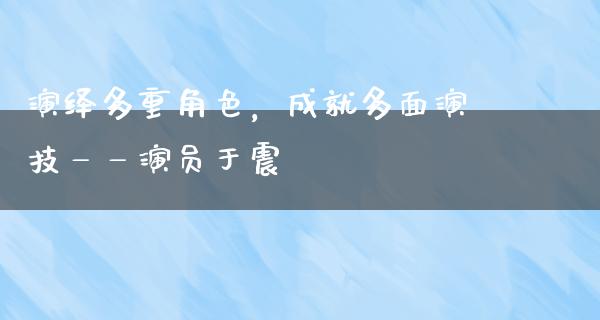 演绎多重角色，成就多面演技——演员于震